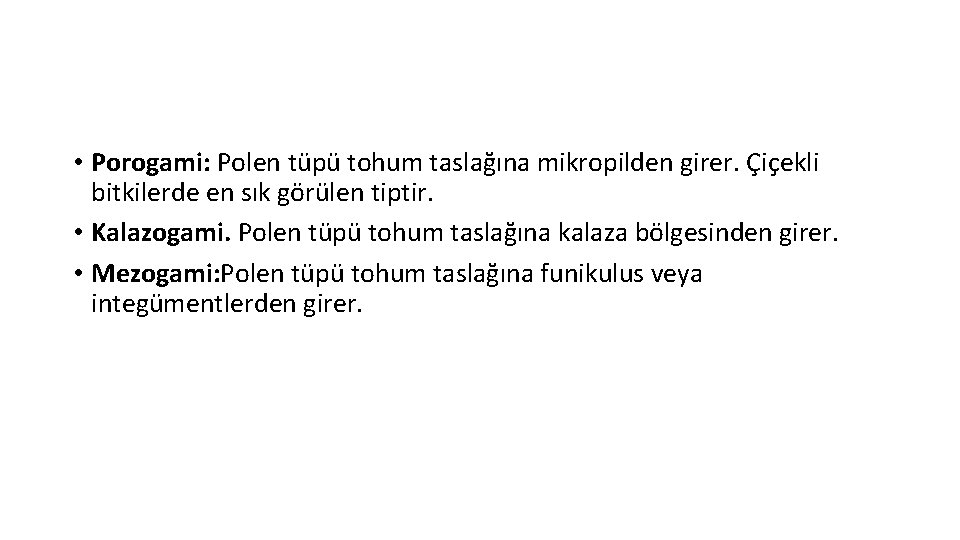 • Porogami: Polen tüpü tohum taslağına mikropilden girer. Çiçekli bitkilerde en sık görülen tiptir.
• Kalazogami. Polen tüpü tohum taslağına kalaza bölgesinden girer.
• Mezogami:Polen tüpü tohum taslağına funikulus veya integümentlerden girer.